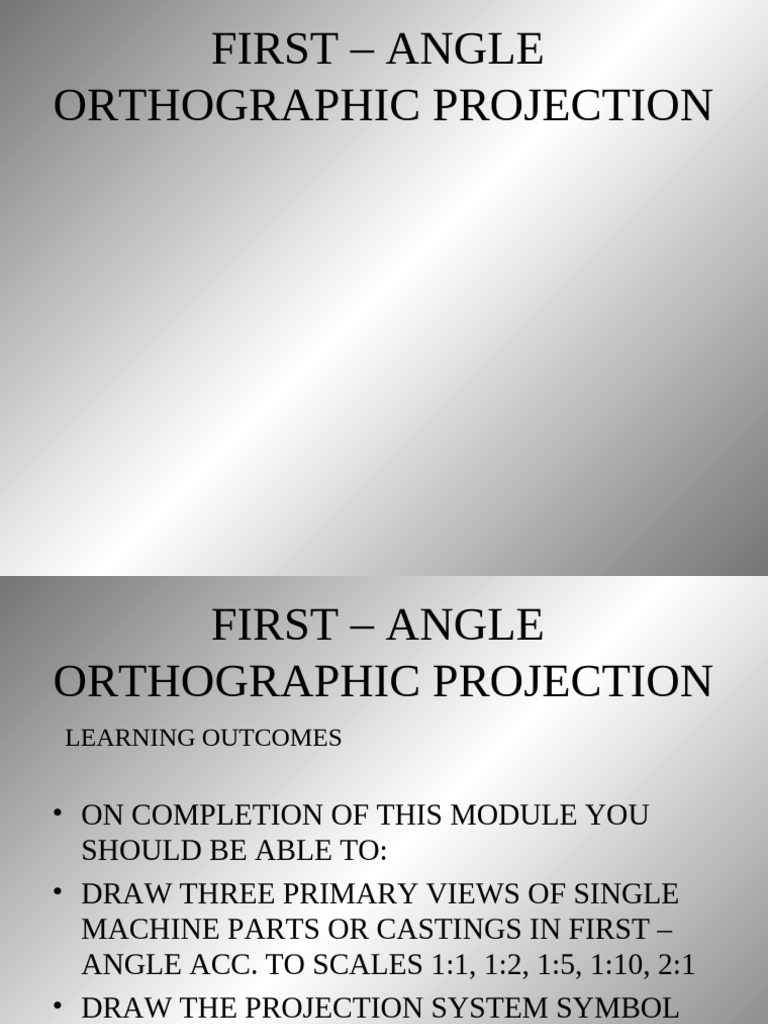 FIRST – ANGLE ORTHOGRAPHIC PROJECTION

FIRST – ANGLE ORTHOGRAPHIC PROJECTION

LEARNING OUTCOMES

• ON COMPLETION OF THIS MODULE YOU SHOULD BE ABLE TO:
• DRAW THREE PRIMARY VIEWS OF SINGLE MACHINE PARTS OR CASTINGS IN FIRST – ANGLE ACC. TO SCALES 1:1, 1:2, 1:5, 1:10, 2:1
• DRAW THE PROJECTION SYSTEM SYMBOL